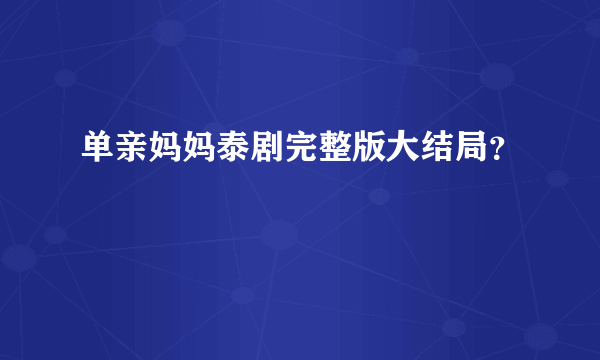 单亲妈妈泰剧完整版大结局？